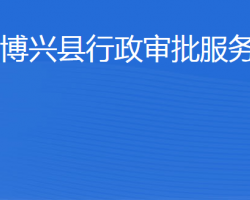 博兴县行政审批服务